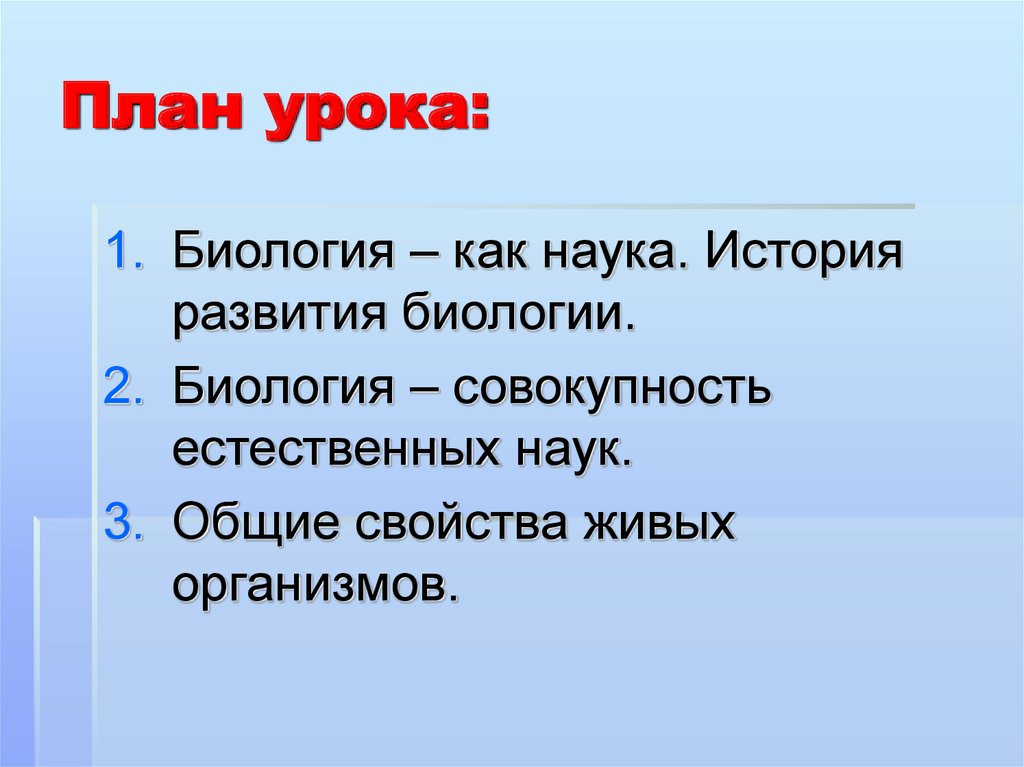 План урока:

1. Биология – как наука. История развития биологии.
2. Биология – совокупность естественных наук.
3. Общие свойства живых организмов.